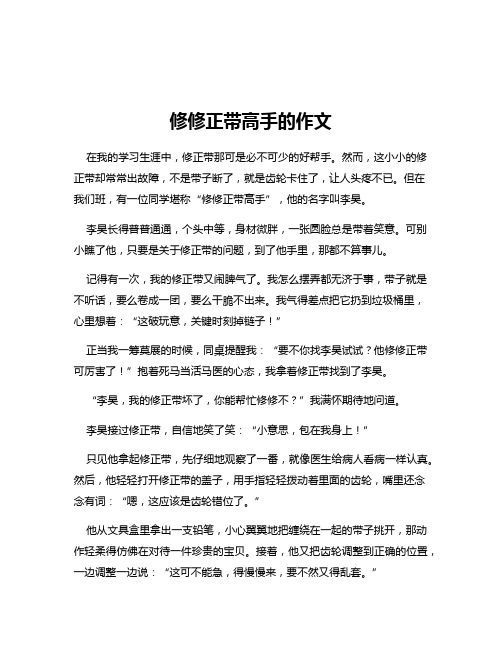 修修正带高手的作文

在我的学习生涯中，修正带那可是必不可少的好帮手。然而，这小小的修正带却常常出故障，不是带子断了，就是齿轮卡住了，让人头疼不已。但在我们班，有一位同学堪称“修修正带高手”，他的名字叫李昊。

李昊长得普普通通，个头中等，身材微胖，一张圆脸总是带着笑意。可别小瞧了他，只要是关于修正带的问题，到了他手里，那都不算事儿。

记得有一次，我的修正带又闹脾气了。我怎么摆弄都无济于事，带子就是不听话，要么卷成一团，要么干脆不出来。我气得差点把它扔到垃圾桶里，心里想着：“这破玩意，关键时刻掉链子！”

正当我一筹莫展的时候，同桌提醒我：“要不你找李昊试试？他修修正带可厉害了！”抱着死马当活马医的心态，我拿着修正带找到了李昊。

“李昊，我的修正带坏了，你能帮忙修修不？”我满怀期待地问道。

李昊接过修正带，自信地笑了笑：“小意思，包在我身上！”

只见他拿起修正带，先仔细地观察了一番，就像医生给病人看病一样认真。然后，他轻轻打开修正带的盖子，用手指轻轻拨动着里面的齿轮，嘴里还念念有词：“嗯，这应该是齿轮错位了。”

他从文具盒里拿出一支铅笔，小心翼翼地把缠绕在一起的带子挑开，那动作轻柔得仿佛在对待一件珍贵的宝贝。接着，他又把齿轮调整到正确的位置，一边调整一边说：“这可不能急，得慢慢来，要不然又得乱套。”